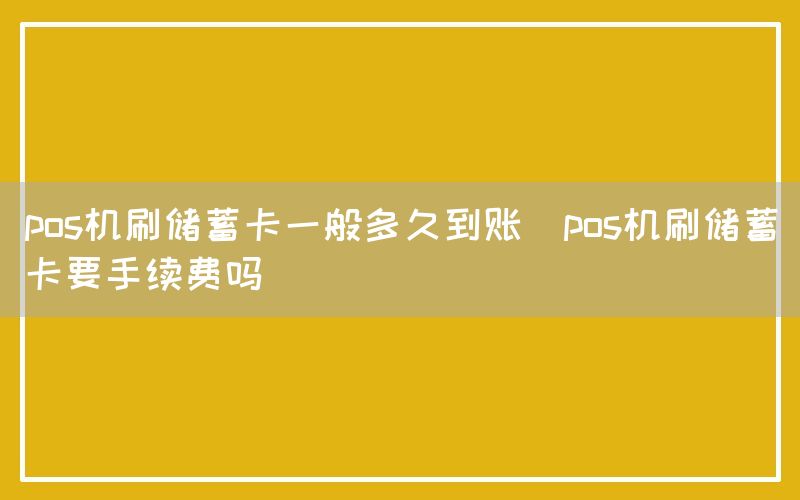 pos机刷储蓄卡一般多久到账  pos机刷储蓄卡要手续费吗